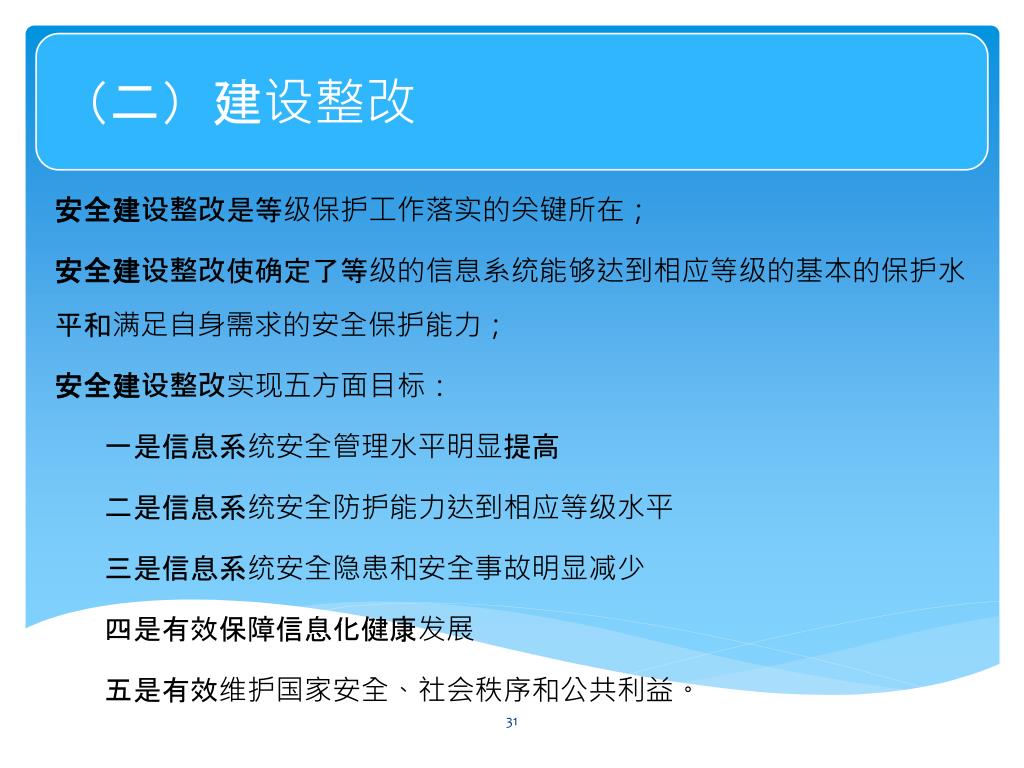 （二）建设整改

安全建设整改是等级保护工作落实的关键所在；

安全建设整改使确定了等级的信息系统能够达到相应等级的基本的保护水平和满足自身需求的安全保护能力；

安全建设整改实现五方面目标：

一是信息系统安全管理水平明显提高

二是信息系统安全防护能力达到相应等级水平

三是信息系统安全隐患和安全事故明显减少

四是有效保障信息化健康发展

五是有效维护国家安全、社会秩序和公共利益。

31